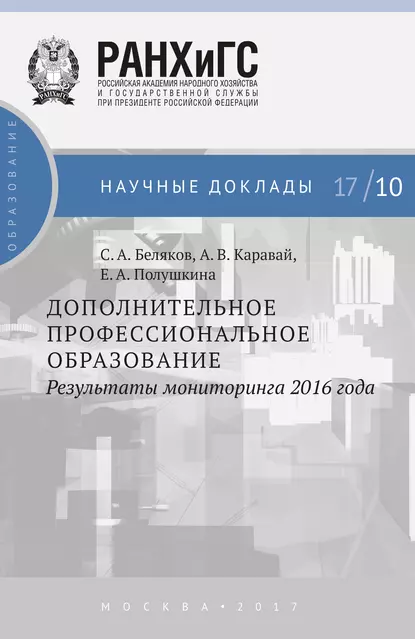 РАНХиГС
РОССИЙСКАЯ АКАДЕМИЯ НАРОДНОГО ХОЗЯЙСТВА И ГОСУДАРСТВЕННОЙ СЛУЖБЫ ПРИ ПРЕЗИДЕНТЕ РОССИЙСКОЙ ФЕДЕРАЦИИ

РАНХиГС

ОБРАЗОВАНИЕ

НАУЧНЫЕ ДОКЛАДЫ 17/10

С. А. Беляков, А. В. Каравай, Е. А. Полушкина

ДОПОЛНИТЕЛЬНОЕ ПРОФЕССИОНАЛЬНОЕ ОБРАЗОВАНИЕ
Результаты мониторинга 2016 года

МОСКВА • 2017